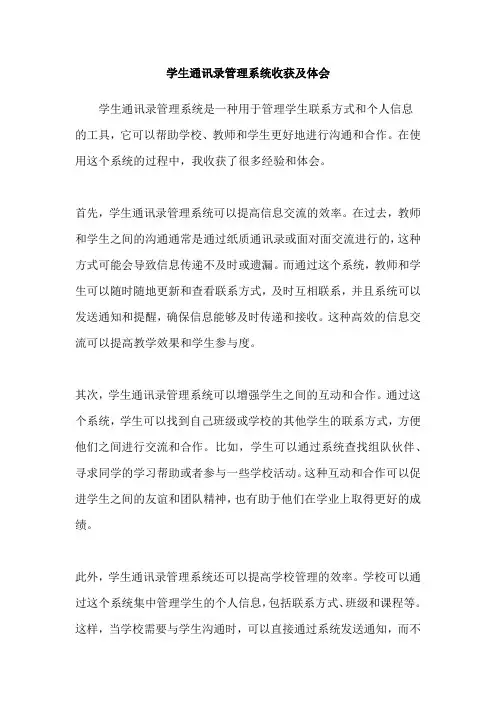 学生通讯录管理系统收获及体会

学生通讯录管理系统是一种用于管理学生联系方式和个人信息的工具，它可以帮助学校、教师和学生更好地进行沟通和合作。在使用这个系统的过程中，我收获了很多经验和体会。

首先，学生通讯录管理系统可以提高信息交流的效率。在过去，教师和学生之间的沟通通常是通过纸质通讯录或面对面交流进行的，这种方式可能会导致信息传递不及时或遗漏。而通过这个系统，教师和学生可以随时随地更新和查看联系方式，及时互相联系，并且系统可以发送通知和提醒，确保信息能够及时传递和接收。这种高效的信息交流可以提高教学效果和学生参与度。

其次，学生通讯录管理系统可以增强学生之间的互动和合作。通过这个系统，学生可以找到自己班级或学校的其他学生的联系方式，方便他们之间进行交流和合作。比如，学生可以通过系统查找组队伙伴、寻求同学的学习帮助或者参与一些学校活动。这种互动和合作可以促进学生之间的友谊和团队精神，也有助于他们在学业上取得更好的成绩。

此外，学生通讯录管理系统还可以提高学校管理的效率。学校可以通过这个系统集中管理学生的个人信息，包括联系方式、班级和课程等。这样，当学校需要与学生沟通时，可以直接通过系统发送通知，而不